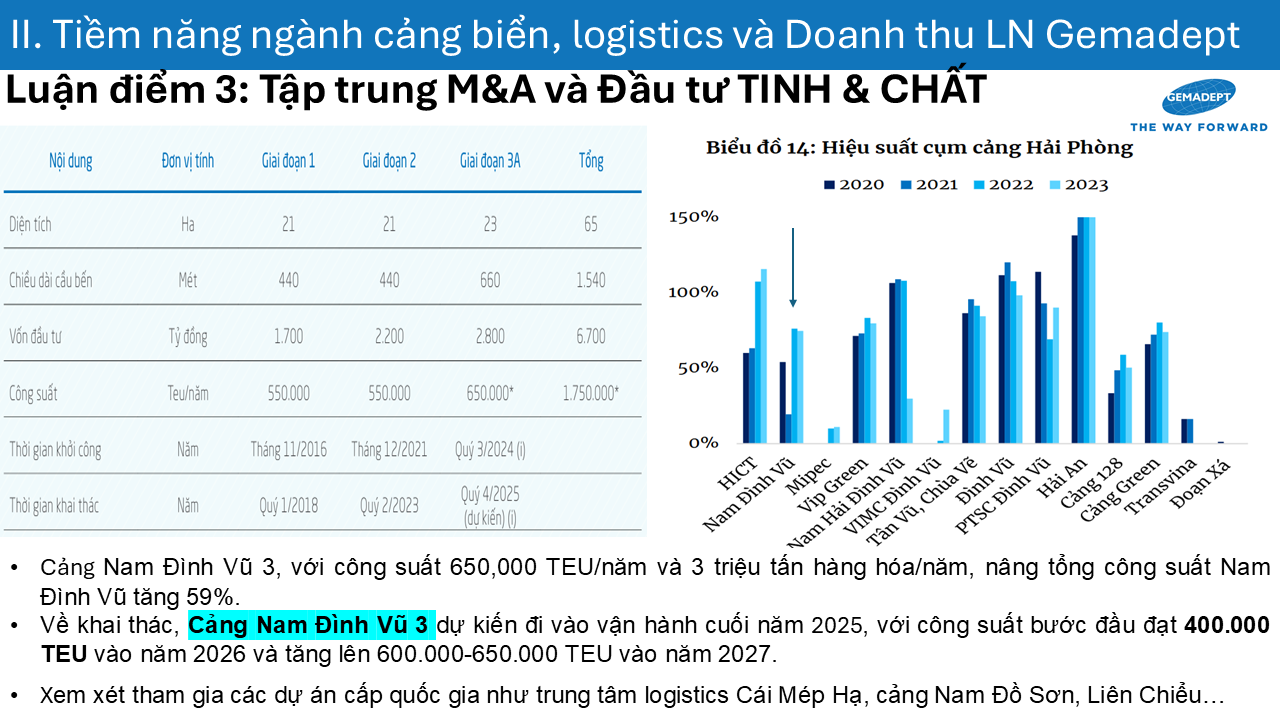 II. Tiềm năng ngành cảng biển, logistics và Doanh thu LN Gemadept

Luận điểm 3: Tập trung M&A và Đầu tư TINH & CHẤT

GEMADEPT
THE WAY FORWARD

| Nội dung | Đơn vị tính | Giai đoạn 1 | Giai đoạn 2 | Giai đoạn 3A | Tổng |
|---|---|---|---|---|---|
| Diện tích | Ha | 21 | 21 | 23 | 65 |
| Chiều dài cầu bến | Mét | 440 | 440 | 660 | 1.540 |
| Vốn đầu tư | Tỷ đồng | 1.700 | 2.200 | 2.800 | 6.700 |
| Công suất | Teu/năm | 550.000 | 550.000 | 650.000* | 1.750.000* |
| Thời gian khởi công | Năm | Tháng 11/2016 | Tháng 12/2021 | Quý 3/2024 (i) | |
| Thời gian khai thác | Năm | Quý 1/2018 | Quý 2/2023 | Quý 4/2025 (dự kiến) (i) | |

Biểu đồ 14: Hiệu suất cụm cảng Hải Phòng

2020 2021 2022 2023

150%
100%
50%
0%

HICT
Nam Đình Vũ
Mipec
Vip Green
Nam Hải Đình Vũ
VIMC Đình Vũ
Tân Vũ, Chùa Vẽ
Đình Vũ
PTSC Đình Vũ
Hải An
Cảng 128
Cảng Green
Transvina
Đoạn Xá

• Cảng Nam Đình Vũ 3, với công suất 650,000 TEU/năm và 3 triệu tấn hàng hóa/năm, nâng tổng công suất Nam Đình Vũ tăng 59%.

• Về khai thác, Cảng Nam Đình Vũ 3 dự kiến đi vào vận hành cuối năm 2025, với công suất bước đầu đạt 400.000 TEU vào năm 2026 và tăng lên 600.000-650.000 TEU vào năm 2027.

• Xem xét tham gia các dự án cấp quốc gia như trung tâm logistics Cái Mép Hạ, cảng Nam Đồ Sơn, Liên Chiểu…